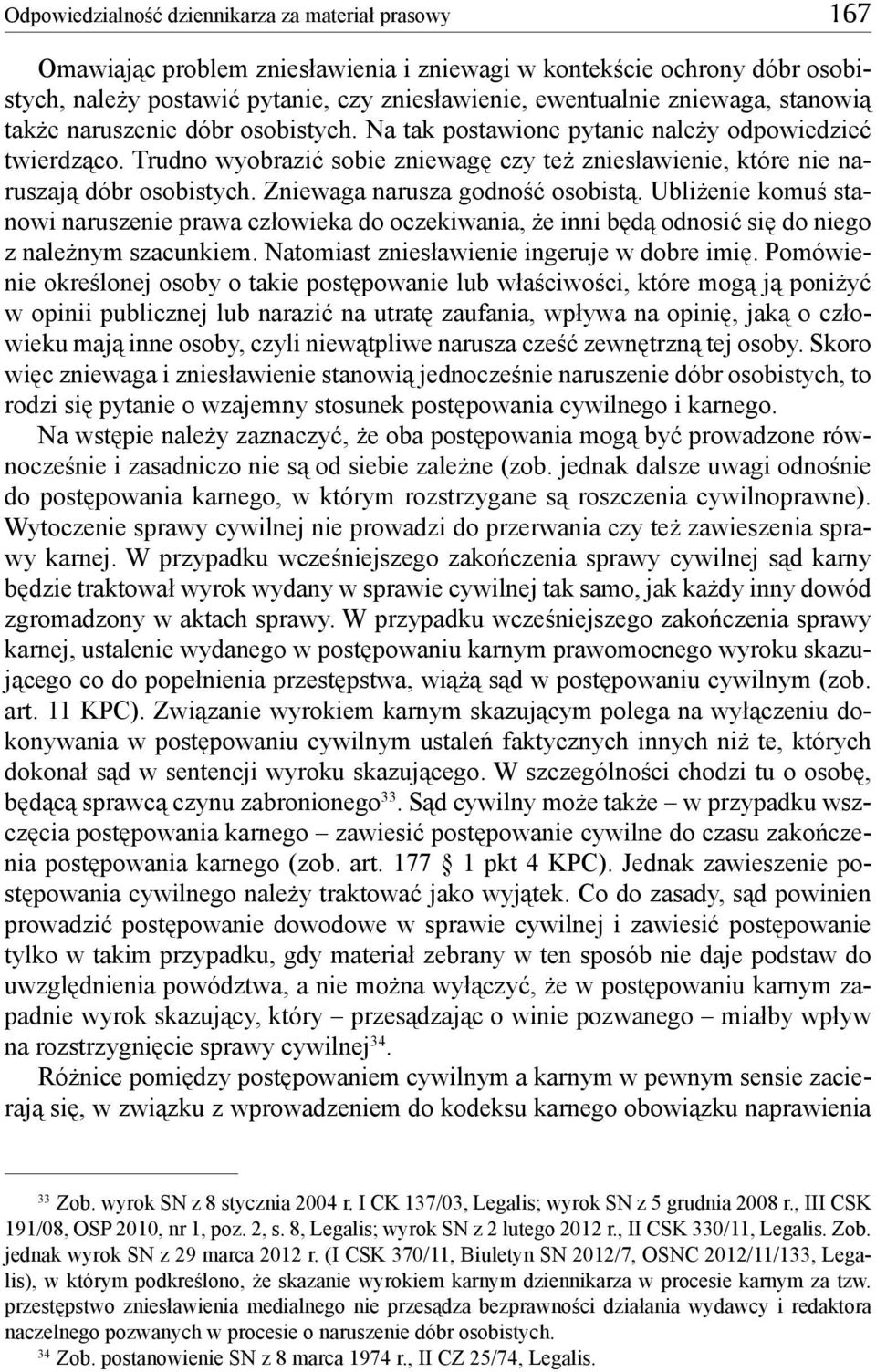 Odpowiedzialność dziennikarza za materiał prasowy 167

Omawiając problem zniesławienia i zniewagi w kontekście ochrony dóbr osobistych, należy postawić pytanie, czy zniesławienie, ewentualnie zniewaga, stanowią także naruszenie dóbr osobistych. Na tak postawione pytanie należy odpowiedzieć twierdząco. Trudno wyobrazić sobie zniewagę czy też zniesławienie, które nie naruszają dóbr osobistych. Zniewaga narusza godność osobistą. Ubliżenie komuś stanowi naruszenie prawa człowieka do oczekiwania, że inni będą odnosić się do niego z należnym szacunkiem. Natomiast zniesławienie ingeruje w dobre imię. Pomówienie określonej osoby o takie postępowanie lub właściwości, które mogą ją poniżyć w opinii publicznej lub narazić na utratę zaufania, wpływa na opinię, jaką o człowieku mają inne osoby, czyli niewątpliwe narusza cześć zewnętrzną tej osoby. Skoro więc zniewaga i zniesławienie stanowią jednocześnie naruszenie dóbr osobistych, to rodzi się pytanie o wzajemny stosunek postępowania cywilnego i karnego.

Na wstępie należy zaznaczyć, że oba postępowania mogą być prowadzone równocześnie i zasadniczo nie są od siebie zależne (zob. jednak dalsze uwagi odnośnie do postępowania karnego, w którym rozstrzygane są roszczenia cywilnoprawne). Wytoczenie sprawy cywilnej nie prowadzi do przerwania czy też zawieszenia sprawy karnej. W przypadku wcześniejszego zakończenia sprawy cywilnej sąd karny będzie traktował wyrok wydany w sprawie cywilnej tak samo, jak każdy inny dowód zgromadzony w aktach sprawy. W przypadku wcześniejszego zakończenia sprawy karnej, ustalenie wydanego w postępowaniu karnym prawomocnego wyroku skazującego co do popełnienia przestępstwa, wiążą sąd w postępowaniu cywilnym (zob. art. 11 KPC). Związanie wyrokiem karnym skazującym polega na wyłączeniu dokonywania w postępowaniu cywilnym ustaleń faktycznych innych niż te, których dokonał sąd w sentencji wyroku skazującego. W szczególności chodzi tu o osobę, będącą sprawcą czynu zabronionego$^{33}$. Sąd cywilny może także – w przypadku wszczęcia postępowania karnego – zawiesić postępowanie cywilne do czasu zakończenia postępowania karnego (zob. art. 177 § 1 pkt 4 KPC). Jednak zawieszenie postępowania cywilnego należy traktować jako wyjątek. Co do zasady, sąd powinien prowadzić postępowanie dowodowe w sprawie cywilnej i zawiesić postępowanie tylko w takim przypadku, gdy materiał zebrany w ten sposób nie daje podstaw do uwzględnienia powództwa, a nie można wyłączyć, że w postępowaniu karnym zapadnie wyrok skazujący, który – przesądzając o winie pozwanego – miałby wpływ na rozstrzygnięcie sprawy cywilnej$^{34}$.

Różnice pomiędzy postępowaniem cywilnym a karnym w pewnym sensie zacierają się, w związku z wprowadzeniem do kodeksu karnego obowiązku naprawienia

$^{33}$ Zob. wyrok SN z 8 stycznia 2004 r. I CK 137/03, Legalis; wyrok SN z 5 grudnia 2008 r., III CSK 191/08, OSP 2010, nr 1, poz. 2, s. 8, Legalis; wyrok SN z 2 lutego 2012 r., II CSK 330/11, Legalis. Zob. jednak wyrok SN z 29 marca 2012 r. (I CSK 370/11, Biuletyn SN 2012/7, OSNC 2012/11/133, Legalis), w którym podkreślono, że skazanie wyrokiem karnym dziennikarza w procesie karnym za tzw. przestępstwo zniesławienia medialnego nie przesądza bezprawności działania wydawcy i redaktora naczelnego pozwanych w procesie o naruszenie dóbr osobistych.

$^{34}$ Zob. postanowienie SN z 8 marca 1974 r., II CZ 25/74, Legalis.